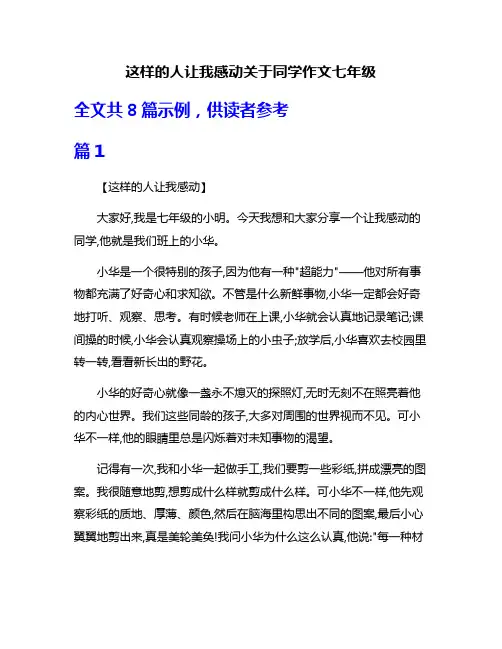 这样的人让我感动关于同学作文七年级

全文共 8 篇示例，供读者参考

篇 1

【这样的人让我感动】

大家好,我是七年级的小明。今天我想和大家分享一个让我感动的同学,他就是我们班上的小华。

小华是一个很特别的孩子,因为他有一种"超能力"——他对所有事物都充满了好奇心和求知欲。不管是什么新鲜事物,小华一定都会好奇地打听、观察、思考。有时候老师在上课,小华就会认真地记录笔记;课间操的时候,小华会认真观察操场上的小虫子;放学后,小华喜欢去校园里转一转,看看新长出的野花。

小华的好奇心就像一盏永不熄灭的探照灯,无时无刻不在照亮着他的内心世界。我们这些同龄的孩子,大多对周围的世界视而不见。可小华不一样,他的眼睛里总是闪烁着对未知事物的渴望。

记得有一次,我和小华一起做手工,我们要剪一些彩纸,拼成漂亮的图案。我很随意地剪,想剪成什么样就剪成什么样。可小华不一样,他先观察彩纸的质地、厚薄、颜色,然后在脑海里构思出不同的图案,最后小心翼翼地剪出来,真是美轮美奂!我问小华为什么这么认真,他说:"每一种材